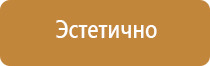 Эстетично